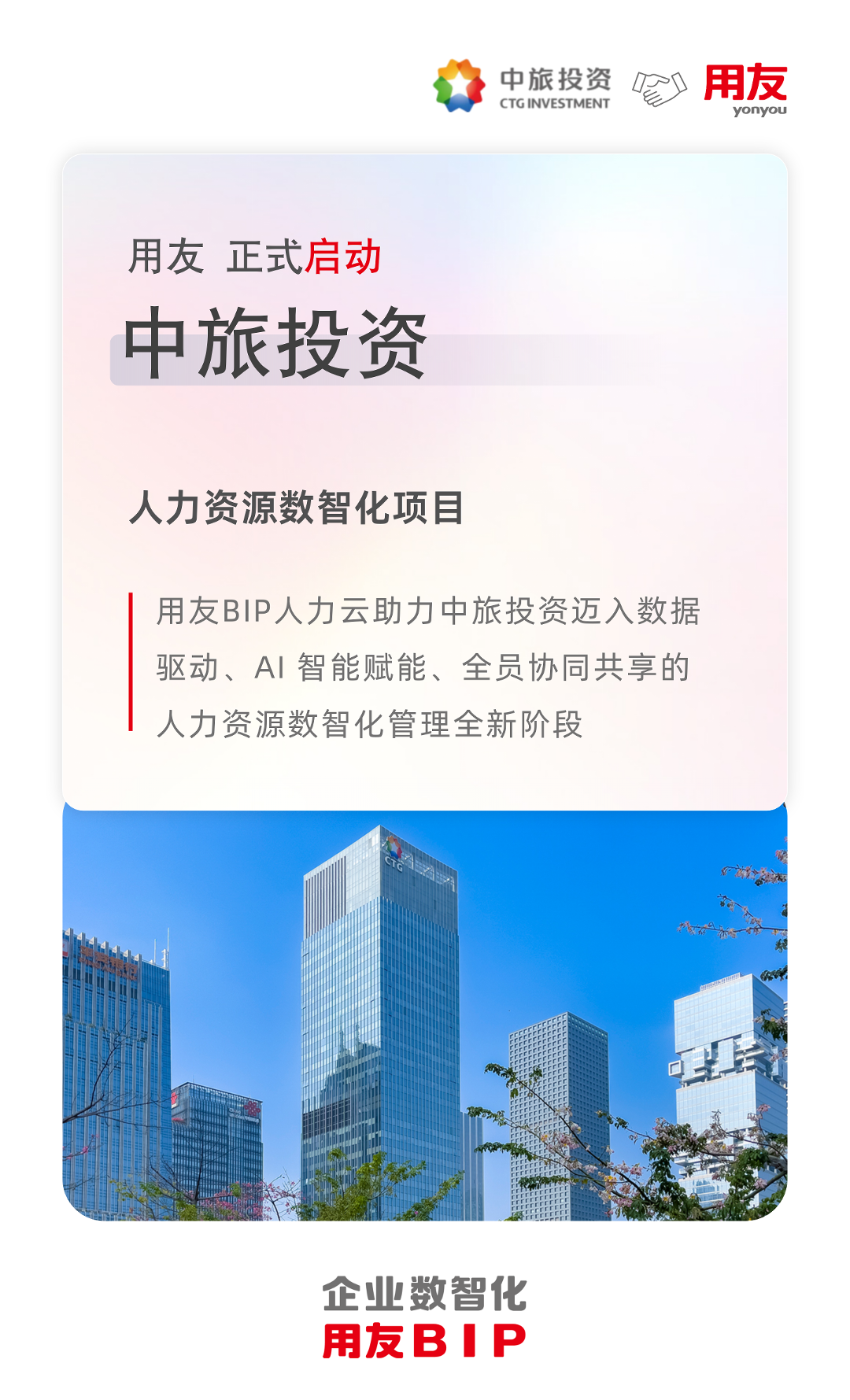 中旅投资
CTG INVESTMENT
用友
yonyou

用友 正式启动

中旅投资

人力资源数智化项目

用友BIP人力云助力中旅投资迈入数据驱动、AI智能赋能、全员协同共享的人力资源数智化管理全新阶段

企业数智化
用友BIP